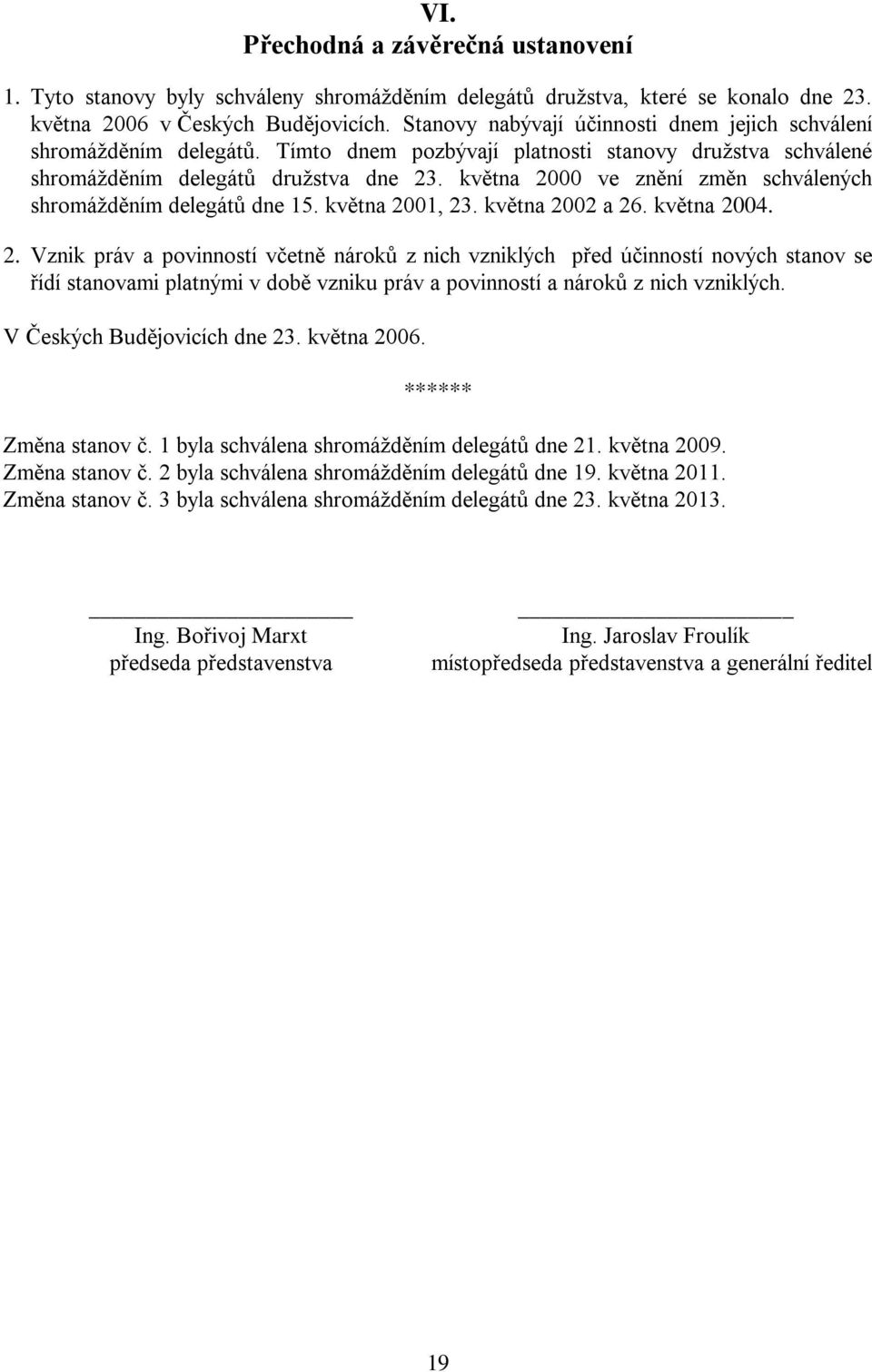 VI.
Přechodná a závěrečná ustanovení

1. Tyto stanovy byly schváleny shromážděním delegátů družstva, které se konalo dne 23. května 2006 v Českých Budějovicích. Stanovy nabývají účinnosti dnem jejich schválení shromážděním delegátů. Tímto dnem pozbývají platnosti stanovy družstva schválené shromážděním delegátů družstva dne 23. května 2000 ve znění změn schválených shromážděním delegátů dne 15. května 2001, 23. května 2002 a 26. května 2004.

2. Vznik práv a povinností včetně nároků z nich vzniklých před účinností nových stanov se řídí stanovami platnými v době vzniku práv a povinností a nároků z nich vzniklých.

V Českých Budějovicích dne 23. května 2006.

******

Změna stanov č. 1 byla schválena shromážděním delegátů dne 21. května 2009.
Změna stanov č. 2 byla schválena shromážděním delegátů dne 19. května 2011.
Změna stanov č. 3 byla schválena shromážděním delegátů dne 23. května 2013.

Ing. Bořivoj Marxt
předseda představenstva

Ing. Jaroslav Froulík
místopředseda představenstva a generální ředitel

19